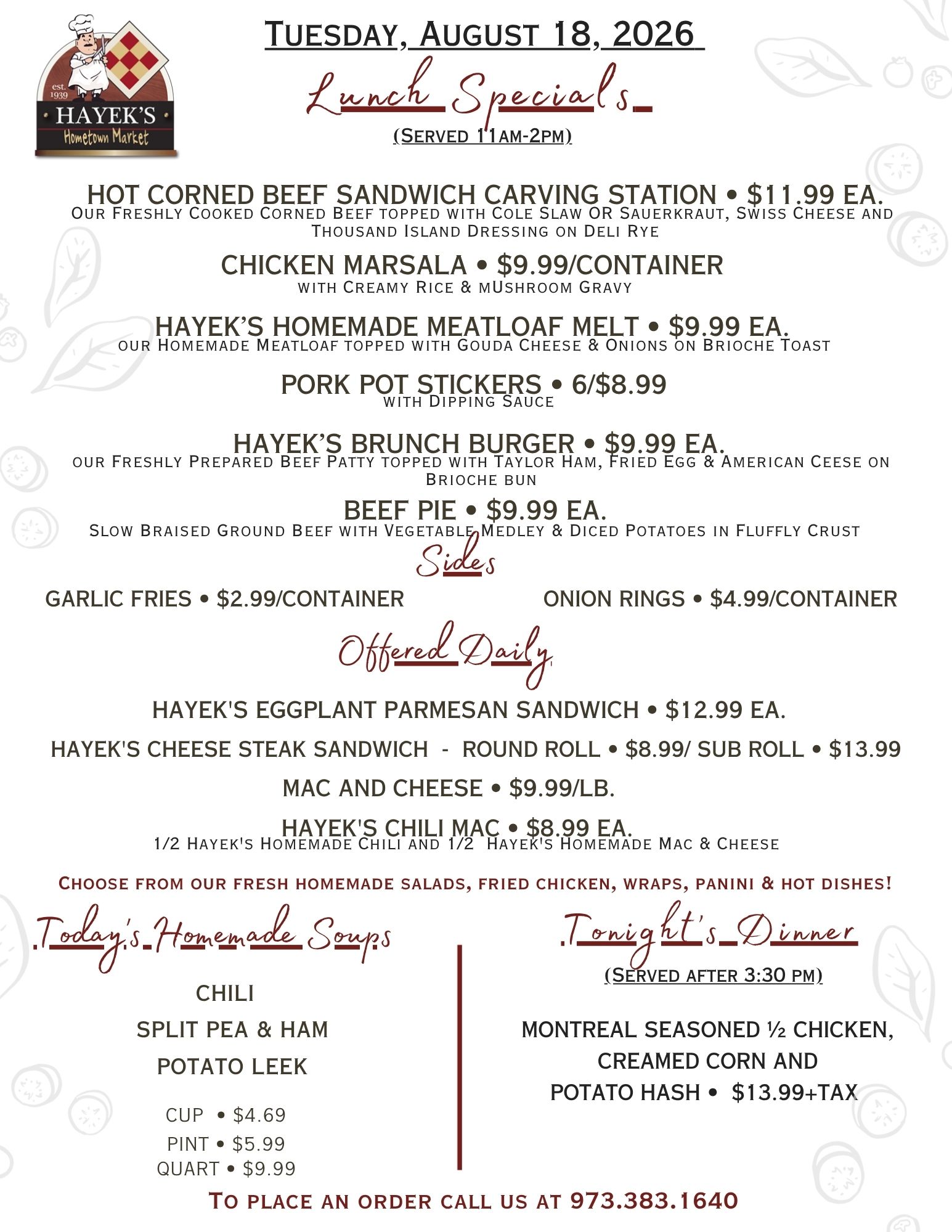 est. 1939
HAYEK'S
Hometown Market

Tuesday, August 18, 2026

Lunch Specials

(Served 11am-2pm)

HOT CORNED BEEF SANDWICH CARVING STATION • $11.99 EA.
Our Freshly Cooked Corned Beef topped with Cole Slaw OR Sauerkraut, Swiss Cheese and Thousand Island Dressing on Deli Rye

CHICKEN MARSALA • $9.99/CONTAINER
with Creamy Rice & mUshroom Gravy

HAYEK'S HOMEMADE MEATLOAF MELT • $9.99 EA.
our Homemade Meatloaf topped with Gouda Cheese & Onions on Brioche Toast

PORK POT STICKERS • 6/$8.99
with Dipping Sauce

HAYEK'S BRUNCH BURGER • $9.99 EA.
our Freshly Prepared Beef Patty topped with Taylor Ham, Fried Egg & American Ceese on Brioche bun

BEEF PIE • $9.99 EA.
Slow Braised Ground Beef with Vegetable Medley & Diced Potatoes in Fluffly Crust

Sides

GARLIC FRIES • $2.99/CONTAINER

ONION RINGS • $4.99/CONTAINER

Offered Daily

HAYEK'S EGGPLANT PARMESAN SANDWICH • $12.99 EA.

HAYEK'S CHEESE STEAK SANDWICH - ROUND ROLL • $8.99/ SUB ROLL • $13.99

MAC AND CHEESE • $9.99/LB.

HAYEK'S CHILI MAC • $8.99 EA.
1/2 Hayek's Homemade Chili and 1/2 Hayek's Homemade Mac & Cheese

Choose from our fresh homemade salads, fried chicken, wraps, panini & hot dishes!

Today's Homemade Soups

CHILI
SPLIT PEA & HAM
POTATO LEEK

CUP • $4.69
PINT • $5.99
QUART • $9.99

Tonight's Dinner

(Served after 3:30 pm)

MONTREAL SEASONED ½ CHICKEN, CREAMED CORN AND POTATO HASH • $13.99+TAX

To place an order call us at 973.383.1640